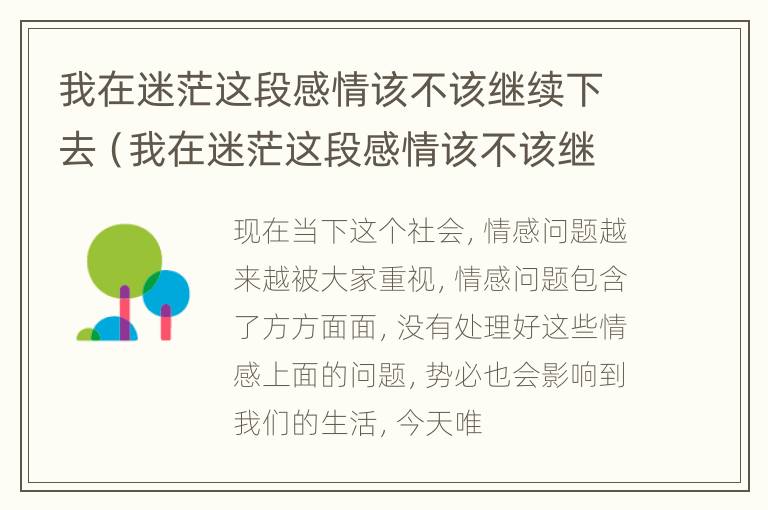 我在迷茫这段感情该不该继续下去（我在迷茫这段感情该不该继

现在当下这个社会，情感问题越来越被大家重视，情感问题包含了方方面面，没有处理好这些情感上面的问题，势必也会影响到我们的生活，今天唯